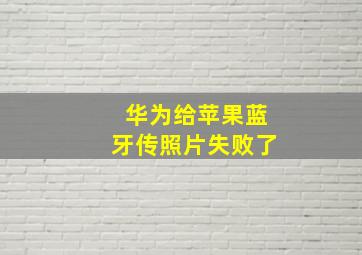 华为给苹果蓝牙传照片失败了